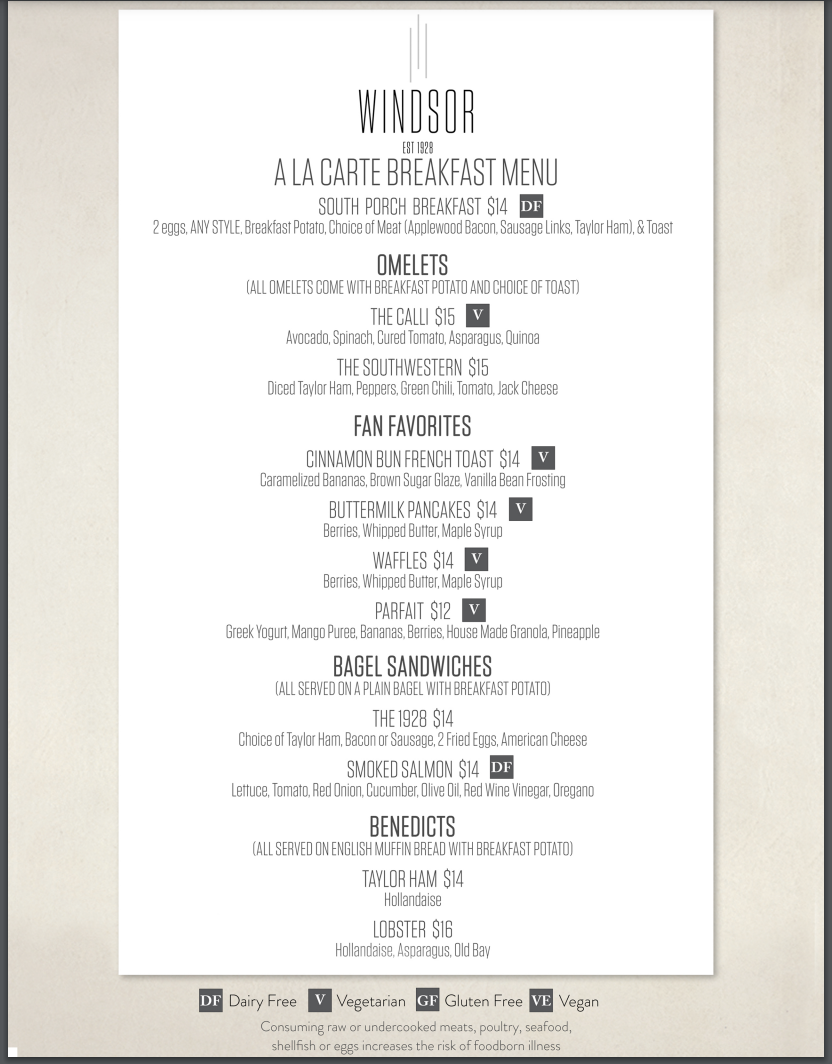 WINDSOR

EST 1928

A LA CARTE BREAKFAST MENU

SOUTH PORCH BREAKFAST $14 DF
2 eggs, ANY STYLE, Breakfast Potato, Choice of Meat (Applewood Bacon, Sausage Links, Taylor Ham), & Toast

OMELETS
(ALL OMELETS COME WITH BREAKFAST POTATO AND CHOICE OF TOAST)

THE CALLI $15 V
Avocado, Spinach, Cured Tomato, Asparagus, Quinoa

THE SOUTHWESTERN $15
Diced Taylor Ham, Peppers, Green Chili, Tomato, Jack Cheese

FAN FAVORITES

CINNAMON BUN FRENCH TOAST $14 V
Caramelized Bananas, Brown Sugar Glaze, Vanilla Bean Frosting

BUTTERMILK PANCAKES $14 V
Berries, Whipped Butter, Maple Syrup

WAFFLES $14 V
Berries, Whipped Butter, Maple Syrup

PARFAIT $12 V
Greek Yogurt, Mango Puree, Bananas, Berries, House Made Granola, Pineapple

BAGEL SANDWICHES
(ALL SERVED ON A PLAIN BAGEL WITH BREAKFAST POTATO)

THE 1928 $14
Choice of Taylor Ham, Bacon or Sausage, 2 Fried Eggs, American Cheese

SMOKED SALMON $14 DF
Lettuce, Tomato, Red Onion, Cucumber, Olive Oil, Red Wine Vinegar, Oregano

BENEDICTS
(ALL SERVED ON ENGLISH MUFFIN BREAD WITH BREAKFAST POTATO)

TAYLOR HAM $14
Hollandaise

LOBSTER $16
Hollandaise, Asparagus, Old Bay

DF Dairy Free V Vegetarian GF Gluten Free VE Vegan

Consuming raw or undercooked meats, poultry, seafood, shellfish or eggs increases the risk of foodborn illness